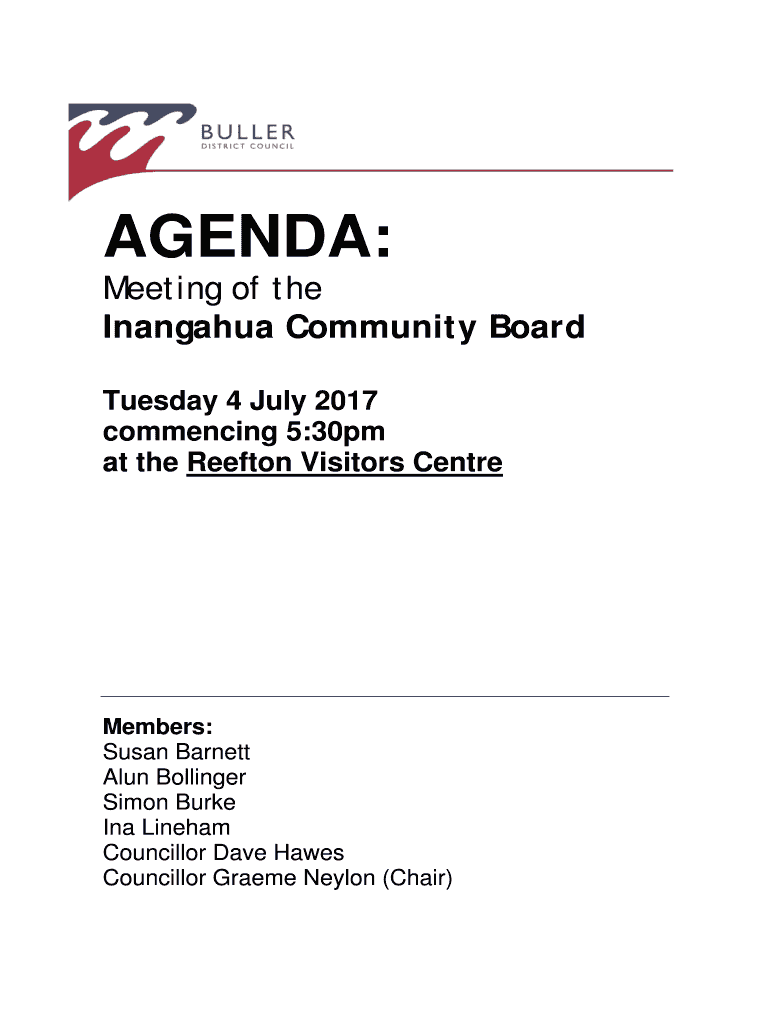 BULLER
DISTRICT COUNCIL

AGENDA:

Meeting of the
Inangahua Community Board

Tuesday 4 July 2017
commencing 5:30pm
at the Reefton Visitors Centre

Members:
Susan Barnett
Alun Bollinger
Simon Burke
Ina Lineham
Councillor Dave Hawes
Councillor Graeme Neylon (Chair)